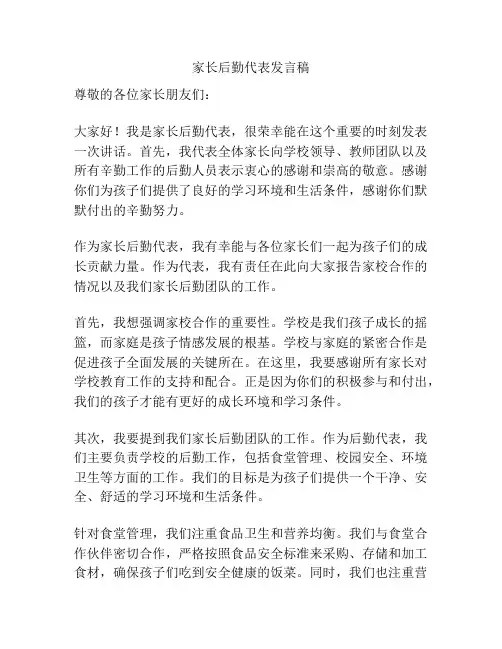 家长后勤代表发言稿

尊敬的各位家长朋友们：

大家好！我是家长后勤代表，很荣幸能在这个重要的时刻发表一次讲话。首先，我代表全体家长向学校领导、教师团队以及所有辛勤工作的后勤人员表示衷心的感谢和崇高的敬意。感谢你们为孩子们提供了良好的学习环境和生活条件，感谢你们默默付出的辛勤努力。

作为家长后勤代表，我有幸能与各位家长们一起为孩子们的成长贡献力量。作为代表，我有责任在此向大家报告家校合作的情况以及我们家长后勤团队的工作。

首先，我想强调家校合作的重要性。学校是我们孩子成长的摇篮，而家庭是孩子情感发展的根基。学校与家庭的紧密合作是促进孩子全面发展的关键所在。在这里，我要感谢所有家长对学校教育工作的支持和配合。正是因为你们的积极参与和付出，我们的孩子才能有更好的成长环境和学习条件。

其次，我要提到我们家长后勤团队的工作。作为后勤代表，我们主要负责学校的后勤工作，包括食堂管理、校园安全、环境卫生等方面的工作。我们的目标是为孩子们提供一个干净、安全、舒适的学习环境和生活条件。

针对食堂管理，我们注重食品卫生和营养均衡。我们与食堂合作伙伴密切合作，严格按照食品安全标准来采购、存储和加工食材，确保孩子们吃到安全健康的饭菜。同时，我们也注重营